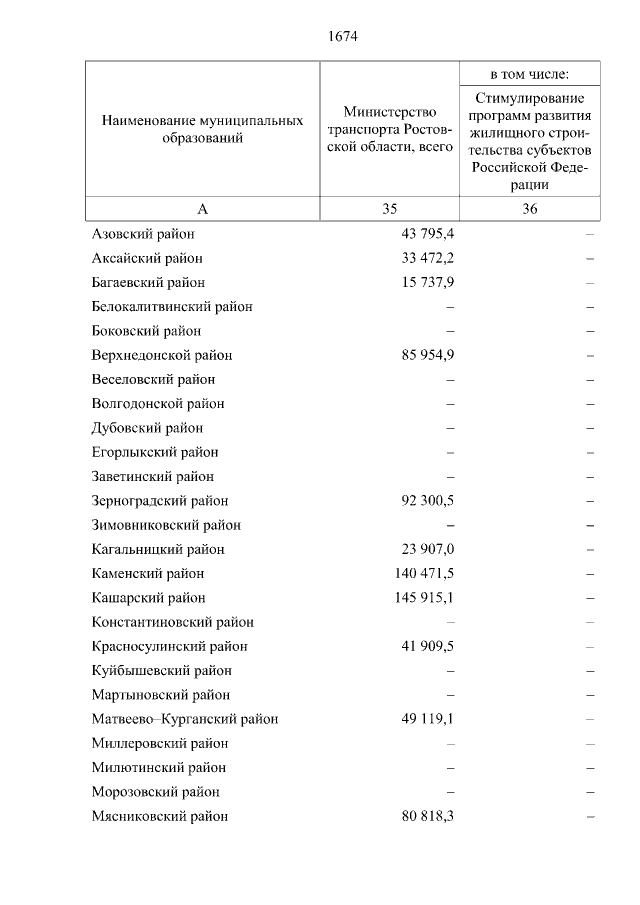 1674

| Наименование муниципальных образований | Министерство транспорта Ростовской области, всего | в том числе: Стимулирование программ развития жилищного строительства субъектов Российской Федерации |
|---|---|---|
| А | 35 | 36 |
| Азовский район | 43 795,4 | – |
| Аксайский район | 33 472,2 | – |
| Багаевский район | 15 737,9 | – |
| Белокалитвинский район | – | – |
| Боковский район | – | – |
| Верхнедонской район | 85 954,9 | – |
| Веселовский район | – | – |
| Волгодонской район | – | – |
| Дубовский район | – | – |
| Егорлыкский район | – | – |
| Заветинский район | – | – |
| Зерноградский район | 92 300,5 | – |
| Зимовниковский район | – | – |
| Кагальницкий район | 23 907,0 | – |
| Каменский район | 140 471,5 | – |
| Кашарский район | 145 915,1 | – |
| Константиновский район | – | – |
| Красносулинский район | 41 909,5 | – |
| Куйбышевский район | – | – |
| Мартыновский район | – | – |
| Матвеево–Курганский район | 49 119,1 | – |
| Миллеровский район | – | – |
| Милютинский район | – | – |
| Морозовский район | – | – |
| Мясниковский район | 80 818,3 | – |